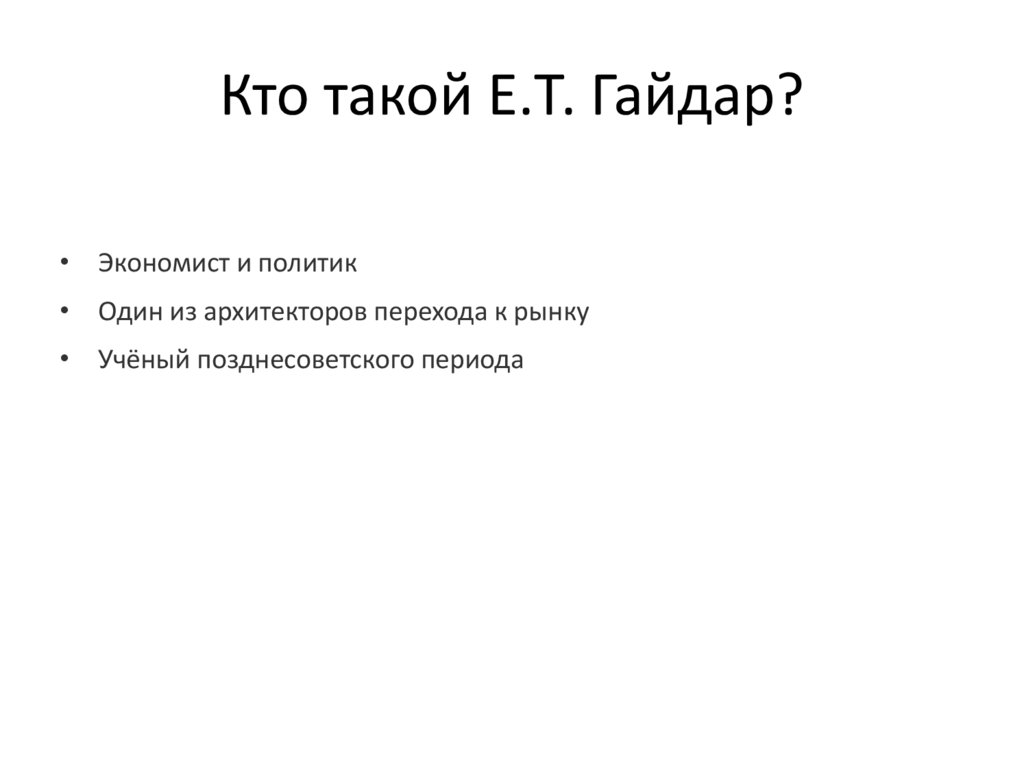 Кто такой Е.Т. Гайдар?

• Экономист и политик
• Один из архитекторов перехода к рынку
• Учёный позднесоветского периода